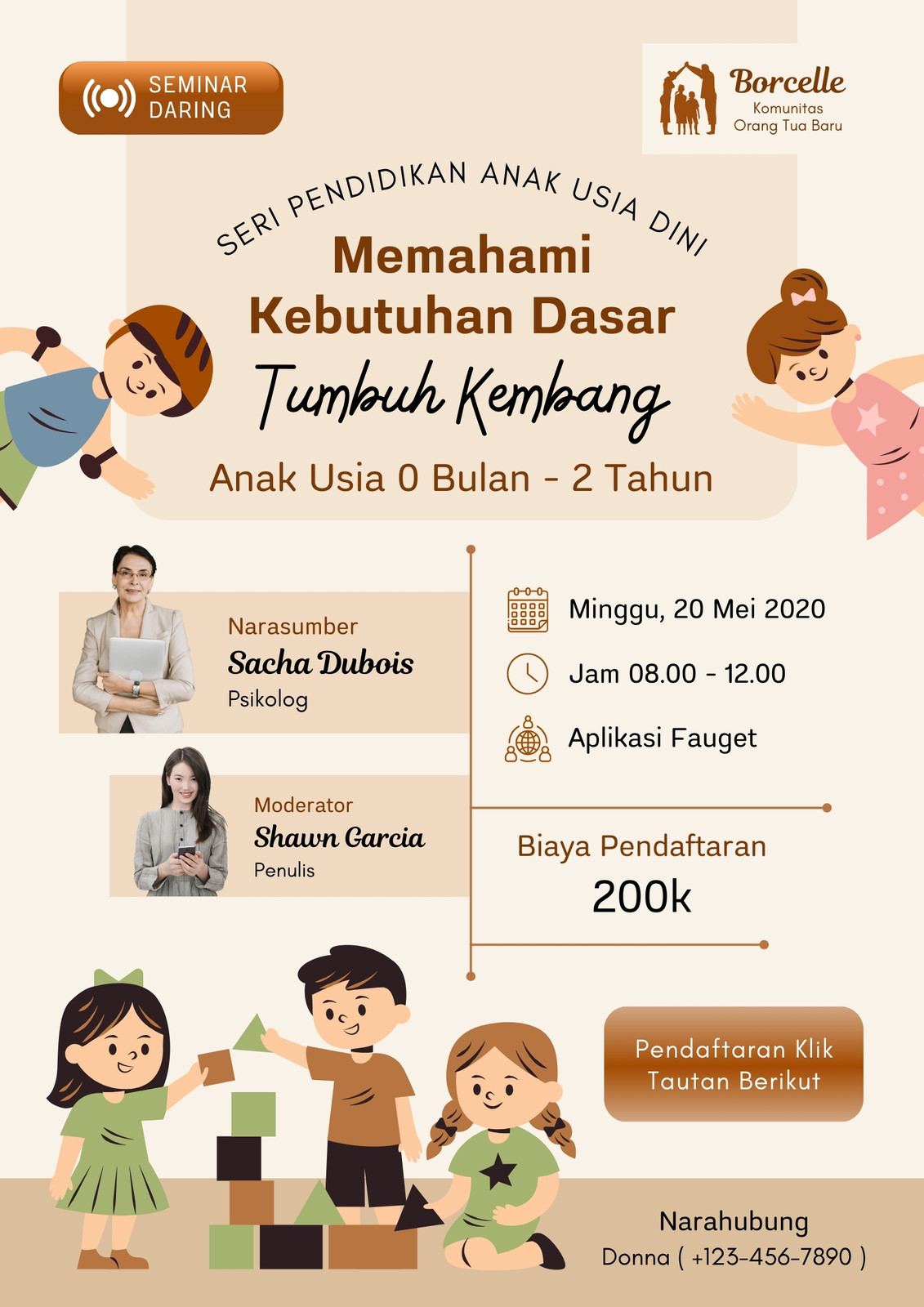 SEMINAR DARING

Borcelle
Komunitas
Orang Tua Baru

SERI PENDIDIKAN ANAK USIA DINI

Memahami Kebutuhan Dasar
Tumbuh Kembang
Anak Usia 0 Bulan - 2 Tahun

Narasumber
Sacha Dubois
Psikolog

Moderator
Shawn Garcia
Penulis

Minggu, 20 Mei 2020
Jam 08.00 - 12.00
Aplikasi Fauget

Biaya Pendaftaran
200k

Pendaftaran Klik Tautan Berikut

Narahubung
Donna ( +123-456-7890 )